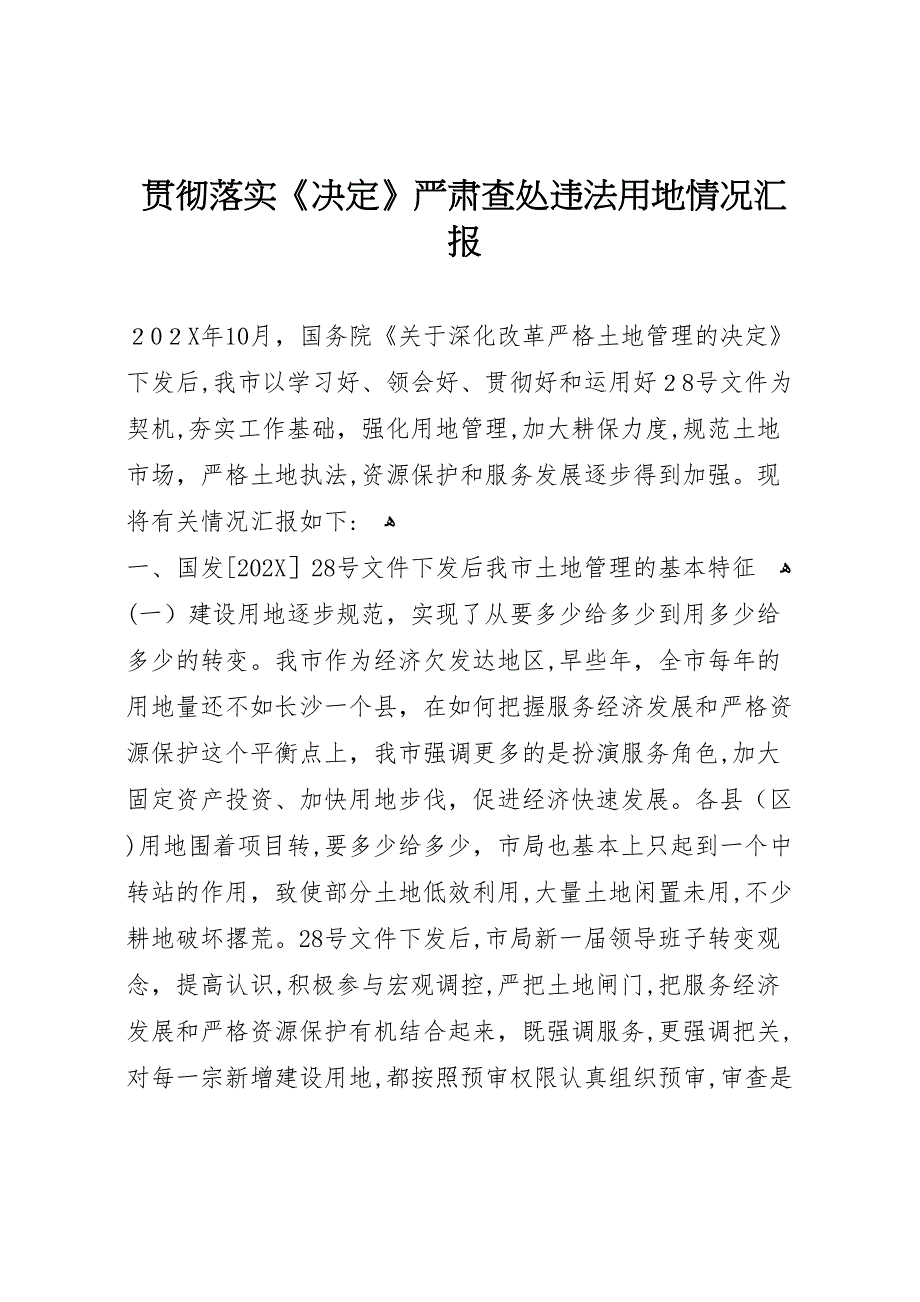 贯彻落实《决定》严肃查处违法用地情况汇报

２０２X年10月，国务院《关于深化改革严格土地管理的决定》下发后,我市以学习好、领会好、贯彻好和运用好２8号文件为契机,夯实工作基础，强化用地管理,加大耕保力度,规范土地市场，严格土地执法,资源保护和服务发展逐步得到加强。现将有关情况汇报如下：

一、国发[202X] 28号文件下发后我市土地管理的基本特征

(一）建设用地逐步规范，实现了从要多少给多少到用多少给多少的转变。我市作为经济欠发达地区,早些年，全市每年的用地量还不如长沙一个县，在如何把握服务经济发展和严格资源保护这个平衡点上，我市强调更多的是扮演服务角色,加大固定资产投资、加快用地步伐，促进经济快速发展。各县（区)用地围着项目转,要多少给多少，市局也基本上只起到一个中转站的作用，致使部分土地低效利用,大量土地闲置未用,不少耕地破坏撂荒。28号文件下发后,市局新一届领导班子转变观念，提高认识,积极参与宏观调控,严把土地闸门,把服务经济发展和严格资源保护有机结合起来，既强调服务,更强调把关,对每一宗新增建设用地,都按照预审权限认真组织预审,审查是